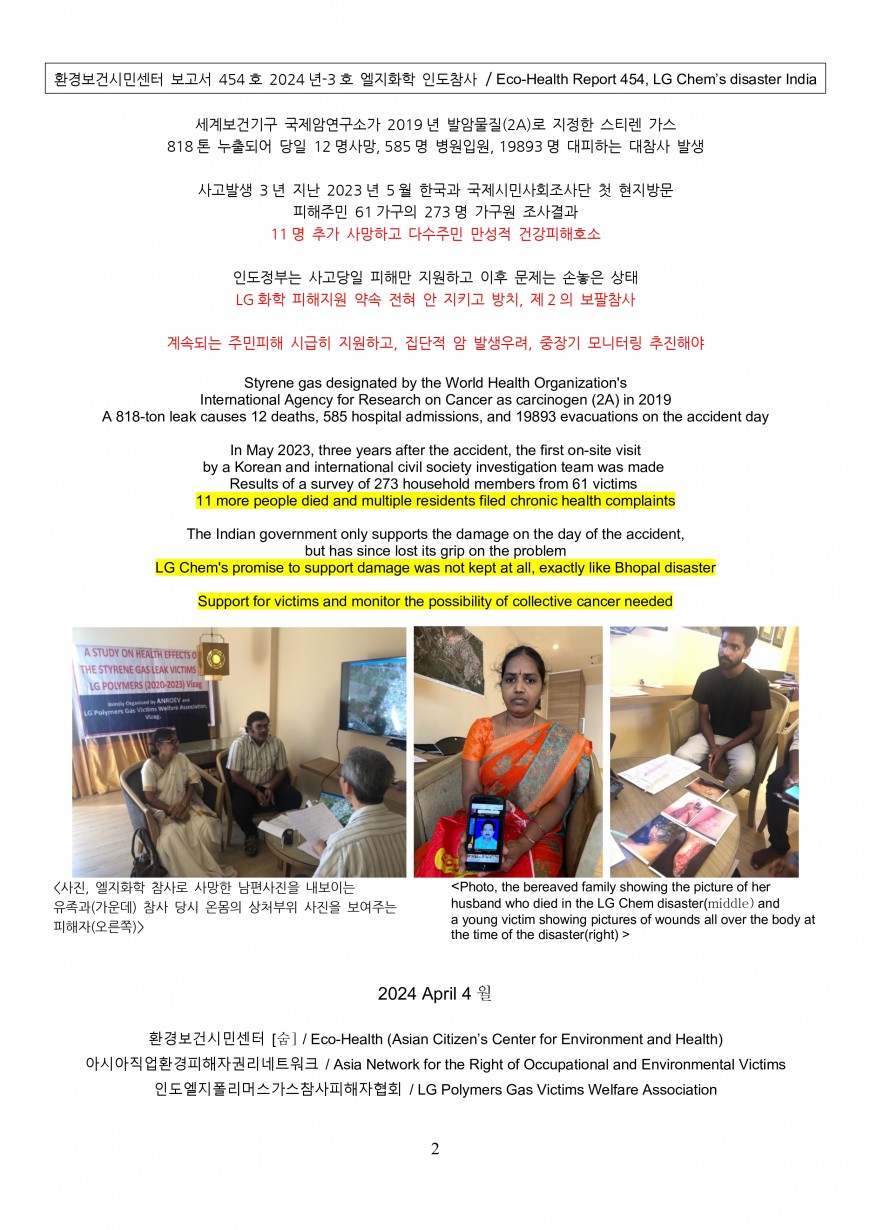 환경보건시민센터 보고서 454 호 2024 년-3 호 엘지화학 인도참사 / Eco-Health Report 454, LG Chem's disaster India

세계보건기구 국제암연구소가 2019 년 발암물질(2A)로 지정한 스티렌 가스 818 톤 누출되어 당일 12 명사망, 585 명 병원입원, 19893 명 대피하는 대참사 발생

사고발생 3 년 지난 2023 년 5 월 한국과 국제시민사회조사단 첫 현지방문 피해주민 61 가구의 273 명 가구원 조사결과 11 명 추가 사망하고 다수주민 만성적 건강피해호소

인도정부는 사고당일 피해만 지원하고 이후 문제는 손놓은 상태 LG 화학 피해지원 약속 전혀 안 지키고 방치, 제 2 의 보팔참사

계속되는 주민피해 시급히 지원하고, 집단적 암 발생우려, 중장기 모니터링 추진해야

Styrene gas designated by the World Health Organization's International Agency for Research on Cancer as carcinogen (2A) in 2019 A 818-ton leak causes 12 deaths, 585 hospital admissions, and 19893 evacuations on the accident day

In May 2023, three years after the accident, the first on-site visit by a Korean and international civil society investigation team was made Results of a survey of 273 household members from 61 victims 11 more people died and multiple residents filed chronic health complaints

The Indian government only supports the damage on the day of the accident, but has since lost its grip on the problem LG Chem's promise to support damage was not kept at all, exactly like Bhopal disaster

Support for victims and monitor the possibility of collective cancer needed

A STUDY ON HEALTH EFFECTS OF THE STYRENE GAS LEAK VICTIMS LG POLYMERS (2020-2023) Vizag Jointly Organized by ANROEV and LG Polymers Gas Victims Welfare Association, Vizag.

<사진, 엘지화학 참사로 사망한 남편사진을 내보이는 유족과(가운데) 참사 당시 온몸의 상처부위 사진을 보여주는 피해자(오른쪽)>

<Photo, the bereaved family showing the picture of her husband who died in the LG Chem disaster(middle) and a young victim showing pictures of wounds all over the body at the time of the disaster(right) >

2024 April 4 월

환경보건시민센터 [숨] / Eco-Health (Asian Citizen's Center for Environment and Health)
아시아직업환경피해자권리네트워크 / Asia Network for the Right of Occupational and Environmental Victims
인도엘지폴리머스가스참사피해자협회 / LG Polymers Gas Victims Welfare Association

2